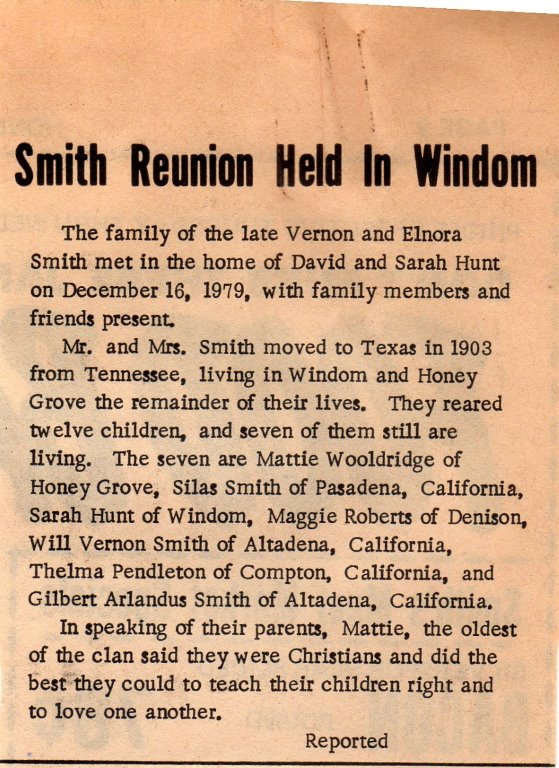 Smith Reunion Held In Windom

The family of the late Vernon and Elnora Smith met in the home of David and Sarah Hunt on December 16, 1979, with family members and friends present.

Mr. and Mrs. Smith moved to Texas in 1903 from Tennessee, living in Windom and Honey Grove the remainder of their lives. They reared twelve children, and seven of them still are living. The seven are Mattie Wooldridge of Honey Grove, Silas Smith of Pasadena, California, Sarah Hunt of Windom, Maggie Roberts of Denison, Will Vernon Smith of Altadena, California, Thelma Pendleton of Compton, California, and Gilbert Arlandus Smith of Altadena, California.

In speaking of their parents, Mattie, the oldest of the clan said they were Christians and did the best they could to teach their children right and to love one another.

Reported